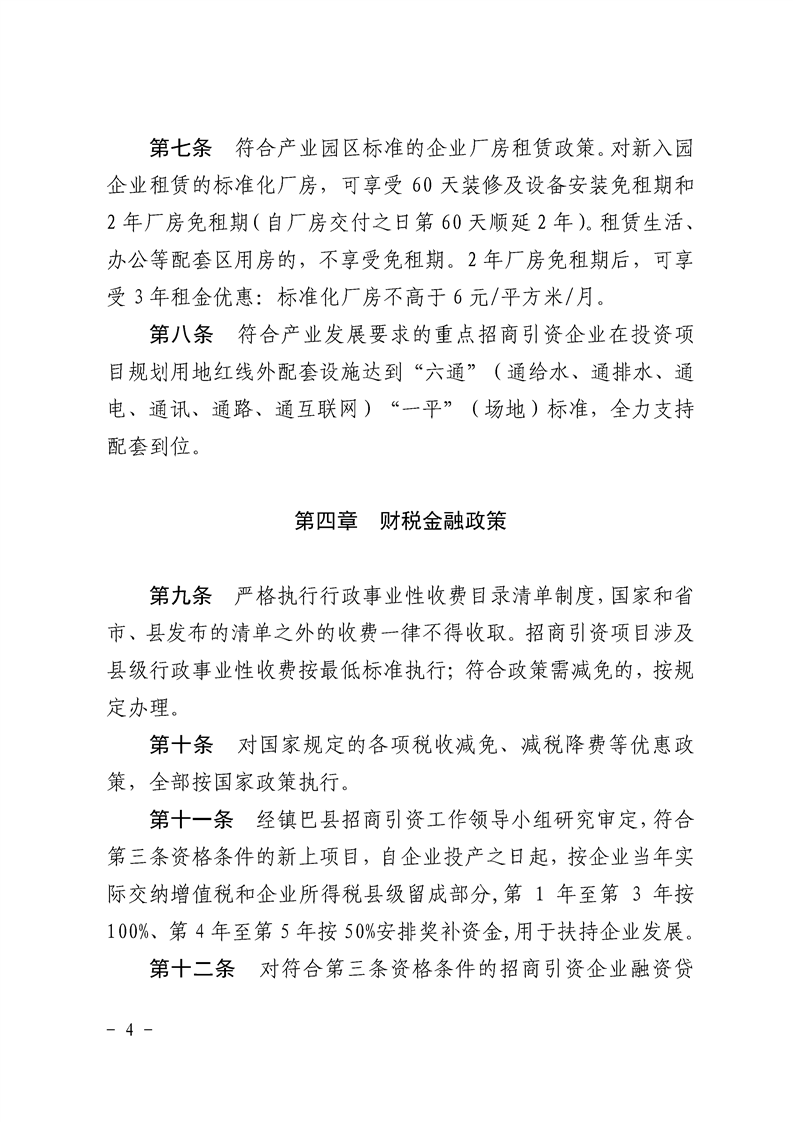 第七条 符合产业园区标准的企业厂房租赁政策。对新入园企业租赁的标准化厂房，可享受60天装修及设备安装免租期和2年厂房免租期(自厂房交付之日第60天顺延2年)。租赁生活、办公等配套区用房的，不享受免租期。2年厂房免租期后，可享受3年租金优惠：标准化厂房不高于6元/平方米/月。

第八条 符合产业发展要求的重点招商引资企业在投资项目规划用地红线外配套设施达到“六通”（通给水、通排水、通电、通讯、通路、通互联网）“一平”（场地）标准，全力支持配套到位。

第四章 财税金融政策

第九条 严格执行行政事业性收费目录清单制度，国家和省市、县发布的清单之外的收费一律不得收取。招商引资项目涉及县级行政事业性收费按最低标准执行；符合政策需减免的，按规定办理。

第十条 对国家规定的各项税收减免、减税降费等优惠政策，全部按国家政策执行。

第十一条 经镇巴县招商引资工作领导小组研究审定，符合第三条资格条件的新上项目，自企业投产之日起，按企业当年实际交纳增值税和企业所得税县级留成部分，第1年至第3年按100%、第4年至第5年按50%安排奖补资金，用于扶持企业发展。

第十二条 对符合第三条资格条件的招商引资企业融资贷

- 4 -